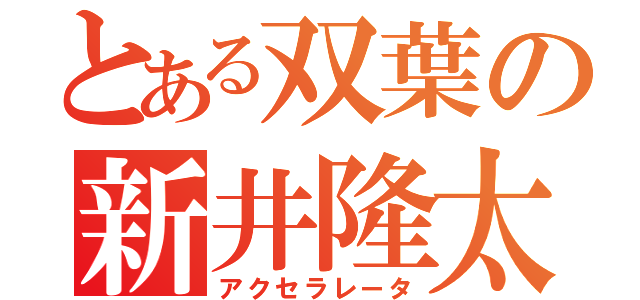 とある双葉の
新井隆太
アクセラレータ